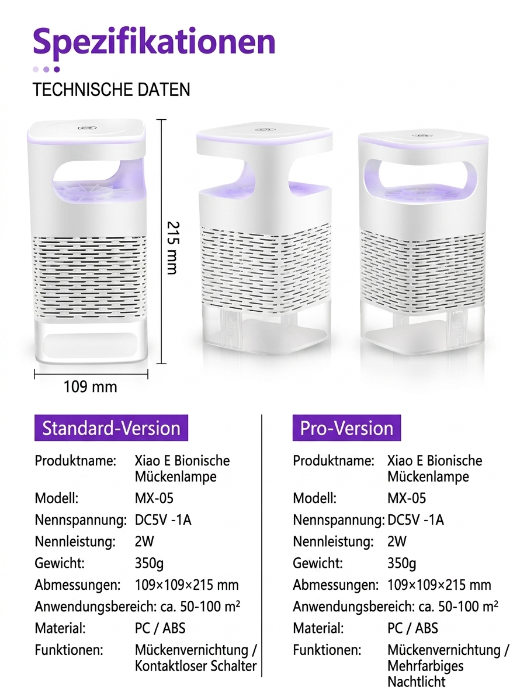 Spezifikationen

TECHNISCHE DATEN

215 mm

109 mm

Standard-Version

Produktname: Xiao E Bionische Mückenlampe

Modell: MX-05

Nennspannung: DC5V -1A

Nennleistung: 2W

Gewicht: 350g

Abmessungen: 109×109×215 mm

Anwendungsbereich: ca. 50-100 m²

Material: PC / ABS

Funktionen: Mückenvernichtung / Kontaktloser Schalter

Pro-Version

Produktname: Xiao E Bionische Mückenlampe

Modell: MX-05

Nennspannung: DC5V -1A

Nennleistung: 2W

Gewicht: 350g

Abmessungen: 109×109×215 mm

Anwendungsbereich: ca. 50-100 m²

Material: PC / ABS

Funktionen: Mückenvernichtung / Mehrfarbiges Nachtlicht